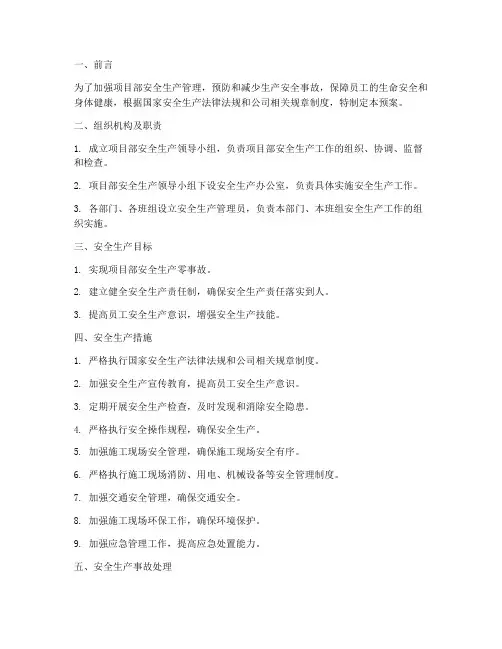 一、前言

为了加强项目部安全生产管理，预防和减少生产安全事故，保障员工的生命安全和身体健康，根据国家安全生产法律法规和公司相关规章制度，特制定本预案。

二、组织机构及职责

1. 成立项目部安全生产领导小组，负责项目部安全生产工作的组织、协调、监督和检查。

2. 项目部安全生产领导小组下设安全生产办公室，负责具体实施安全生产工作。

3. 各部门、各班组设立安全生产管理员，负责本部门、本班组安全生产工作的组织实施。

三、安全生产目标

1. 实现项目部安全生产零事故。

2. 建立健全安全生产责任制，确保安全生产责任落实到人。

3. 提高员工安全生产意识，增强安全生产技能。

四、安全生产措施

1. 严格执行国家安全生产法律法规和公司相关规章制度。

2. 加强安全生产宣传教育，提高员工安全生产意识。

3. 定期开展安全生产检查，及时发现和消除安全隐患。

4. 严格执行安全操作规程，确保安全生产。

5. 加强施工现场安全管理，确保施工现场安全有序。

6. 严格执行施工现场消防、用电、机械设备等安全管理制度。

7. 加强交通安全管理，确保交通安全。

8. 加强施工现场环保工作，确保环境保护。

9. 加强应急管理工作，提高应急处置能力。

五、安全生产事故处理